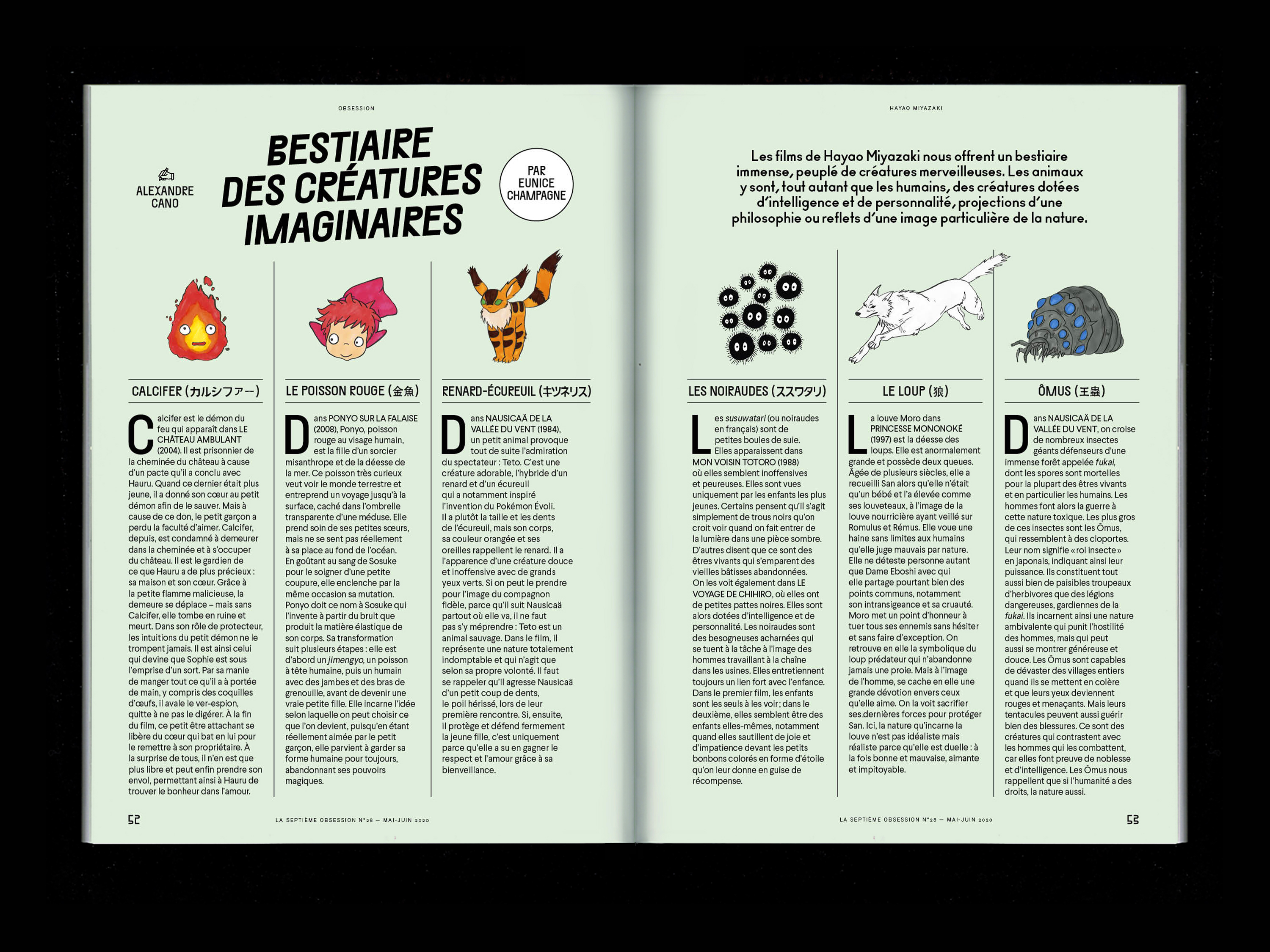 OBSESSION

ALEXANDRE CANO

BESTIAIRE DES CRÉATURES IMAGINAIRES

PAR EUNICE CHAMPAGNE

CALCIFER (カルシファー)

Calcifer est le démon du feu qui apparaît dans LE CHÂTEAU AMBULANT (2004). Il est prisonnier de la cheminée du château à cause d'un pacte qu'il a conclu avec Hauru. Quand ce dernier était plus jeune, il a donné son cœur au petit démon afin de le sauver. Mais à cause de ce don, le petit garçon a perdu la faculté d'aimer. Calcifer, depuis, est condamné à demeurer dans la cheminée et à s'occuper du château. Il est le gardien de ce que Hauru a de plus précieux : sa maison et son cœur. Grâce à la petite flamme malicieuse, la demeure se déplace – mais sans Calcifer, elle tombe en ruine et meurt. Dans son rôle de protecteur, les intuitions du petit démon ne le trompent jamais. Il est ainsi celui qui devine que Sophie est sous l'emprise d'un sort. Par sa manie de manger tout ce qu'il a à portée de main, y compris des coquilles d'œufs, il avale le ver-espion, quitte à ne pas le digérer. À la fin du film, ce petit être attachant se libère du cœur qui bat en lui pour le remettre à son propriétaire. À la surprise de tous, il n'en est que plus libre et peut enfin prendre son envol, permettant ainsi à Hauru de trouver le bonheur dans l'amour.

LE POISSON ROUGE (金魚)

Dans PONYO SUR LA FALAISE (2008), Ponyo, poisson rouge au visage humain, est la fille d'un sorcier misanthrope et de la déesse de la mer. Ce poisson très curieux veut voir le monde terrestre et entreprend un voyage jusqu'à la surface, caché dans l'ombrelle transparente d'une méduse. Elle prend soin de ses petites sœurs, mais ne se sent pas réellement à sa place au fond de l'océan. En goûtant au sang de Sosuke pour le soigner d'une petite coupure, elle enclenche par la même occasion sa mutation. Ponyo doit ce nom à Sosuke qui l'invente à partir du bruit que produit la matière élastique de son corps. Sa transformation suit plusieurs étapes : elle est d'abord un jimengyo, un poisson à tête humaine, puis un humain avec des jambes et des bras de grenouille, avant de devenir une vraie petite fille. Elle incarne l'idée selon laquelle on peut choisir ce que l'on devient, puisqu'en étant réellement aimée par le petit garçon, elle parvient à garder sa forme humaine pour toujours, abandonnant ses pouvoirs magiques.

RENARD-ÉCUREUIL (キツネリス)

Dans NAUSICAÄ DE LA VALLÉE DU VENT (1984), un petit animal provoque tout de suite l'admiration du spectateur : Teto. C'est une créature adorable, l'hybride d'un renard et d'un écureuil qui a notamment inspiré l'invention du Pokémon Évoli. Il a plutôt la taille et les dents de l'écureuil, mais son corps, sa couleur orangée et ses oreilles rappellent le renard. Il a l'apparence d'une créature douce et inoffensive avec de grands yeux verts. Si on peut le prendre pour l'image du compagnon fidèle, parce qu'il suit Nausicaä partout où elle va, il ne faut pas s'y méprendre : Teto est un animal sauvage. Dans le film, il représente une nature totalement indomptable et qui n'agit que selon sa propre volonté. Il faut se rappeler qu'il agresse Nausicaä d'un petit coup de dents, le poil hérissé, lors de leur première rencontre. Si, ensuite, il protège et défend fermement la jeune fille, c'est uniquement parce qu'elle a su en gagner le respect et l'amour grâce à sa bienveillance.

52 LA SEPTIÈME OBSESSION N°28 — MAI-JUIN 2020

HAYAO MIYAZAKI

Les films de Hayao Miyazaki nous offrent un bestiaire immense, peuplé de créatures merveilleuses. Les animaux y sont, tout autant que les humains, des créatures dotées d'intelligence et de personnalité, projections d'une philosophie ou reflets d'une image particulière de la nature.

LES NOIRAUDES (ススワタリ)

Les susuwatari (ou noiraudes en français) sont de petites boules de suie. Elles apparaissent dans MON VOISIN TOTORO (1988) où elles semblent inoffensives et peureuses. Elles sont vues uniquement par les enfants les plus jeunes. Certains pensent qu'il s'agit simplement de trous noirs qu'on croit voir quand on fait entrer de la lumière dans une pièce sombre. D'autres disent que ce sont des êtres vivants qui s'emparent des vieilles bâtisses abandonnées. On les voit également dans LE VOYAGE DE CHIHIRO, où elles ont de petites pattes noires. Elles sont alors dotées d'intelligence et de personnalité. Les noiraudes sont des besogneuses acharnées qui se tuent à la tâche à l'image des hommes travaillant à la chaîne dans les usines. Elles entretiennent toujours un lien fort avec l'enfance. Dans le premier film, les enfants sont les seuls à les voir ; dans le deuxième, elles semblent être des enfants elles-mêmes, notamment quand elles sautillent de joie et d'impatience devant les petits bonbons colorés en forme d'étoile qu'on leur donne en guise de récompense.

LE LOUP (狼)

La louve Moro dans PRINCESSE MONONOKÉ (1997) est la déesse des loups. Elle est anormalement grande et possède deux queues. Âgée de plusieurs siècles, elle a recueilli San alors qu'elle n'était qu'un bébé et l'a élevée comme ses louveteaux, à l'image de la louve nourricière ayant veillé sur Romulus et Rémus. Elle voue une haine sans limites aux humains qu'elle juge mauvais par nature. Elle ne déteste personne autant que Dame Eboshi avec qui elle partage pourtant bien des points communs, notamment son intransigeance et sa cruauté. Moro met un point d'honneur à tuer tous ses ennemis sans hésiter et sans faire d'exception. On retrouve en elle la symbolique du loup prédateur qui n'abandonne jamais une proie. Mais à l'image de l'homme, se cache en elle une grande dévotion envers ceux qu'elle aime. On la voit sacrifier ses dernières forces pour protéger San. Ici, la nature qu'incarne la louve n'est pas idéaliste mais réaliste parce qu'elle est duelle : à la fois bonne et mauvaise, aimante et impitoyable.

ÔMUS (王蟲)

Dans NAUSICAÄ DE LA VALLÉE DU VENT, on croise de nombreux insectes géants défenseurs d'une immense forêt appelée fukai, dont les spores sont mortelles pour la plupart des êtres vivants et en particulier les humains. Les hommes font alors la guerre à cette nature toxique. Les plus gros de ces insectes sont les Ômus, qui ressemblent à des cloportes. Leur nom signifie « roi insecte » en japonais, indiquant ainsi leur puissance. Ils constituent tout aussi bien de paisibles troupeaux d'herbivores que des légions dangereuses, gardiennes de la fukai. Ils incarnent ainsi une nature ambivalente qui punit l'hostilité des hommes, mais qui peut aussi se montrer généreuse et douce. Les Ômus sont capables de dévaster des villages entiers quand ils se mettent en colère et que leurs yeux deviennent rouges et menaçants. Mais leurs tentacules peuvent aussi guérir bien des blessures. Ce sont des créatures qui contrastent avec les hommes qui les combattent, car elles font preuve de noblesse et d'intelligence. Les Ômus nous rappellent que si l'humanité a des droits, la nature aussi.

LA SEPTIÈME OBSESSION N°28 — MAI-JUIN 2020 53